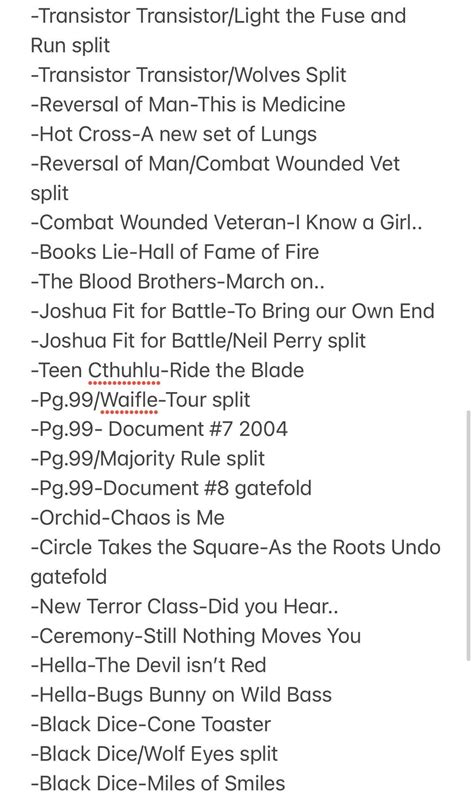 -Transistor Transistor/Light the Fuse and Run split
-Transistor Transistor/Wolves Split
-Reversal of Man-This is Medicine
-Hot Cross-A new set of Lungs
-Reversal of Man/Combat Wounded Vet split
-Combat Wounded Veteran-I Know a Girl..
-Books Lie-Hall of Fame of Fire
-The Blood Brothers-March on..
-Joshua Fit for Battle-To Bring our Own End
-Joshua Fit for Battle/Neil Perry split
-Teen Cthuhlu-Ride the Blade
-Pg.99/Waifle-Tour split
-Pg.99- Document #7 2004
-Pg.99/Majority Rule split
-Pg.99-Document #8 gatefold
-Orchid-Chaos is Me
-Circle Takes the Square-As the Roots Undo gatefold
-New Terror Class-Did you Hear..
-Ceremony-Still Nothing Moves You
-Hella-The Devil isn't Red
-Hella-Bugs Bunny on Wild Bass
-Black Dice-Cone Toaster
-Black Dice/Wolf Eyes split
-Black Dice-Miles of Smiles